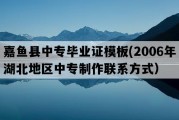 嘉鱼县中专毕业证模板(2006年湖北地区中专制作联系方式)